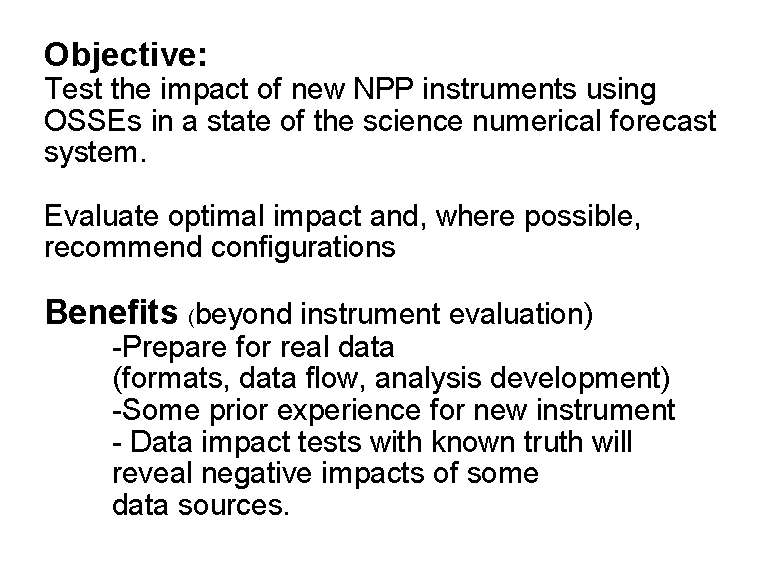 Objective:
Test the impact of new NPP instruments using OSSEs in a state of the science numerical forecast system.

Evaluate optimal impact and, where possible, recommend configurations

Benefits (beyond instrument evaluation)
-Prepare for real data
(formats, data flow, analysis development)
-Some prior experience for new instrument
- Data impact tests with known truth will reveal negative impacts of some data sources.